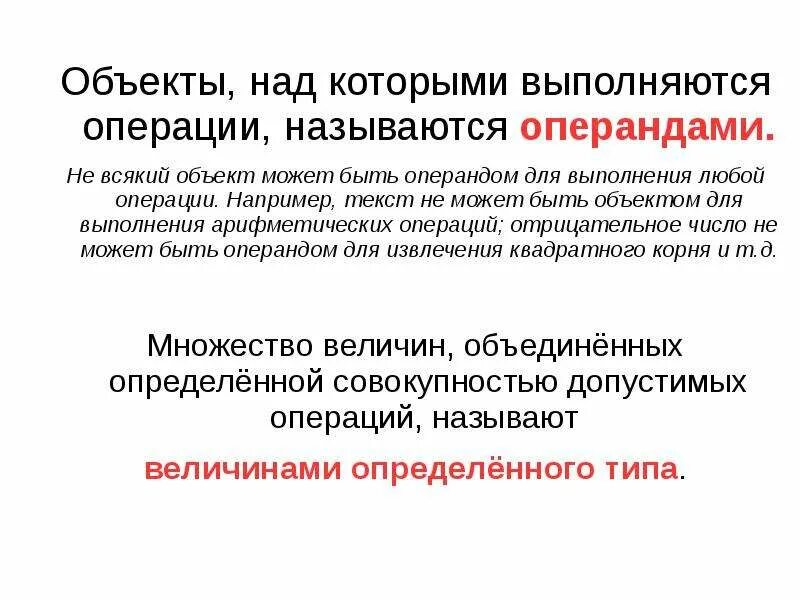 Объекты, над которыми выполняются операции, называются операндами.

Не всякий объект может быть операндом для выполнения любой операции. Например, текст не может быть объектом для выполнения арифметических операций; отрицательное число не может быть операндом для извлечения квадратного корня и т.д.

Множество величин, объединённых определённой совокупностью допустимых операций, называют

величинами определённого типа.